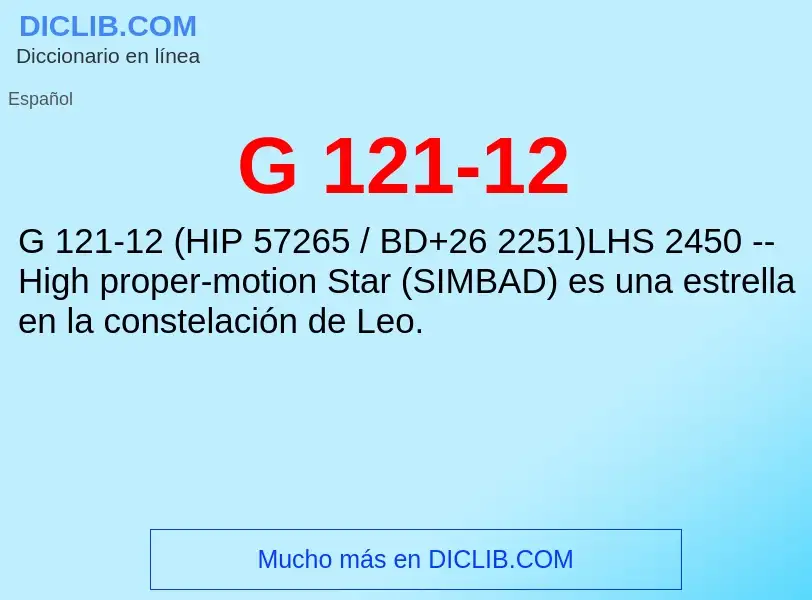 DICLIB.COM
Diccionario en línea

Español

G 121-12

G 121-12 (HIP 57265 / BD+26 2251)LHS 2450 -- High proper-motion Star (SIMBAD) es una estrella en la constelación de Leo.

Mucho más en DICLIB.COM